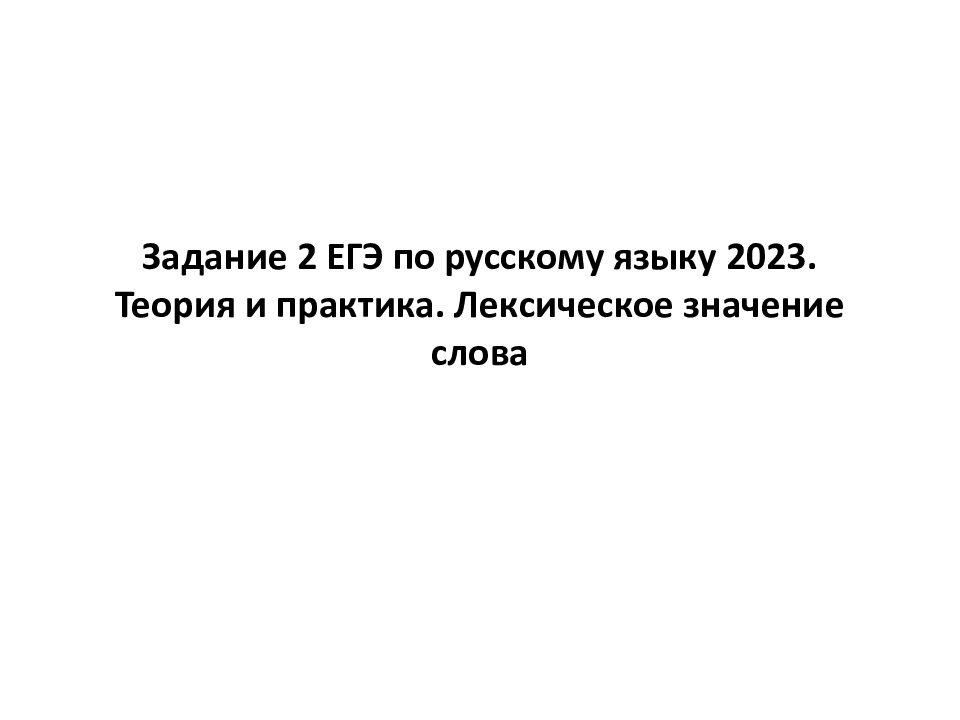 Задание 2 ЕГЭ по русскому языку 2023. Теория и практика. Лексическое значение слова